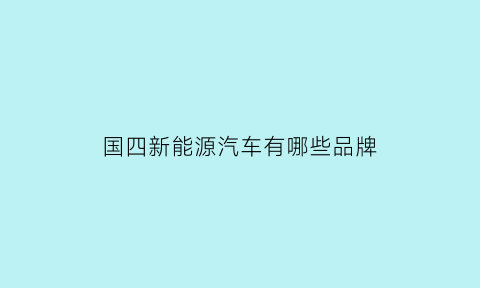 国四新能源汽车有哪些品牌